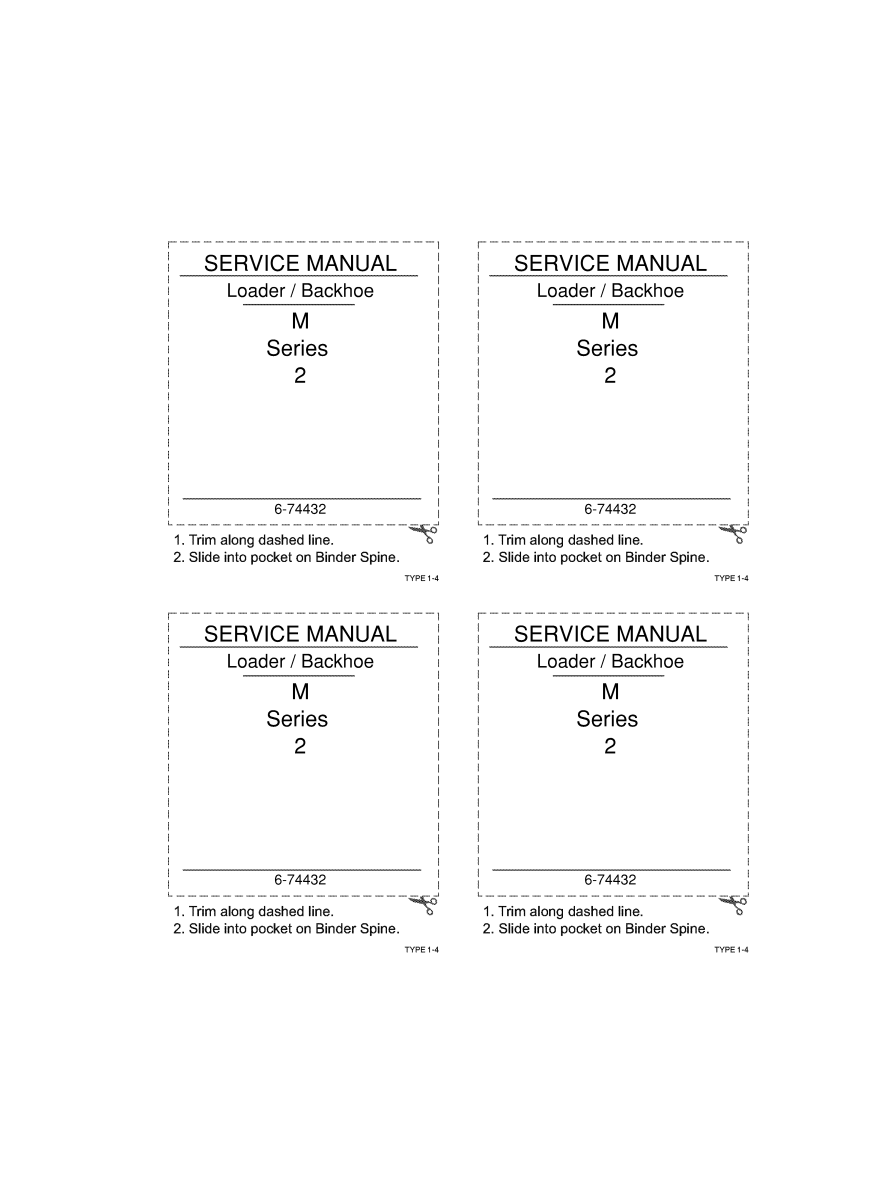 SERVICE MANUAL
Loader / Backhoe
M
Series
2

6-74432

1. Trim along dashed line.
2. Slide into pocket on Binder Spine.

TYPE 1-4

SERVICE MANUAL
Loader / Backhoe
M
Series
2

6-74432

1. Trim along dashed line.
2. Slide into pocket on Binder Spine.

TYPE 1-4

SERVICE MANUAL
Loader / Backhoe
M
Series
2

6-74432

1. Trim along dashed line.
2. Slide into pocket on Binder Spine.

TYPE 1-4

SERVICE MANUAL
Loader / Backhoe
M
Series
2

6-74432

1. Trim along dashed line.
2. Slide into pocket on Binder Spine.

TYPE 1-4